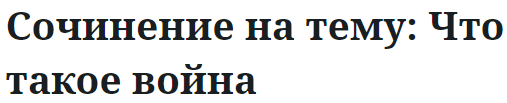 Сочинение на тему: Что такое война